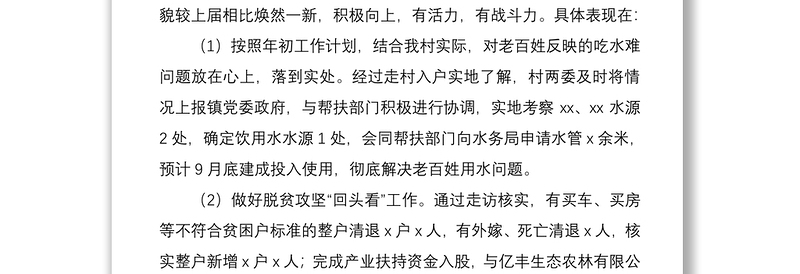 貌较上届相比焕然一新，积极向上，有活力，有战斗力。具体表现在：

（1）按照年初工作计划，结合我村实际，对老百姓反映的吃水难问题放在心上，落到实处。经过走村入户实地了解，村两委及时将情况上报镇党委政府，与帮扶部门积极进行协调，实地考察 xx、xx 水源 2 处，确定饮用水水源 1 处，会同帮扶部门向水务局申请水管 x 余米，预计 9 月底建成投入使用，彻底解决老百姓用水问题。

（2）做好脱贫攻坚“回头看”工作。通过走访核实，有买车、买房等不符合贫困户标准的整户清退 x 户 x 人，有外嫁、死亡清退 x 人，核实整户新增 x 户 x 人；完成产业扶持资金入股，与亿丰生态农林有限公